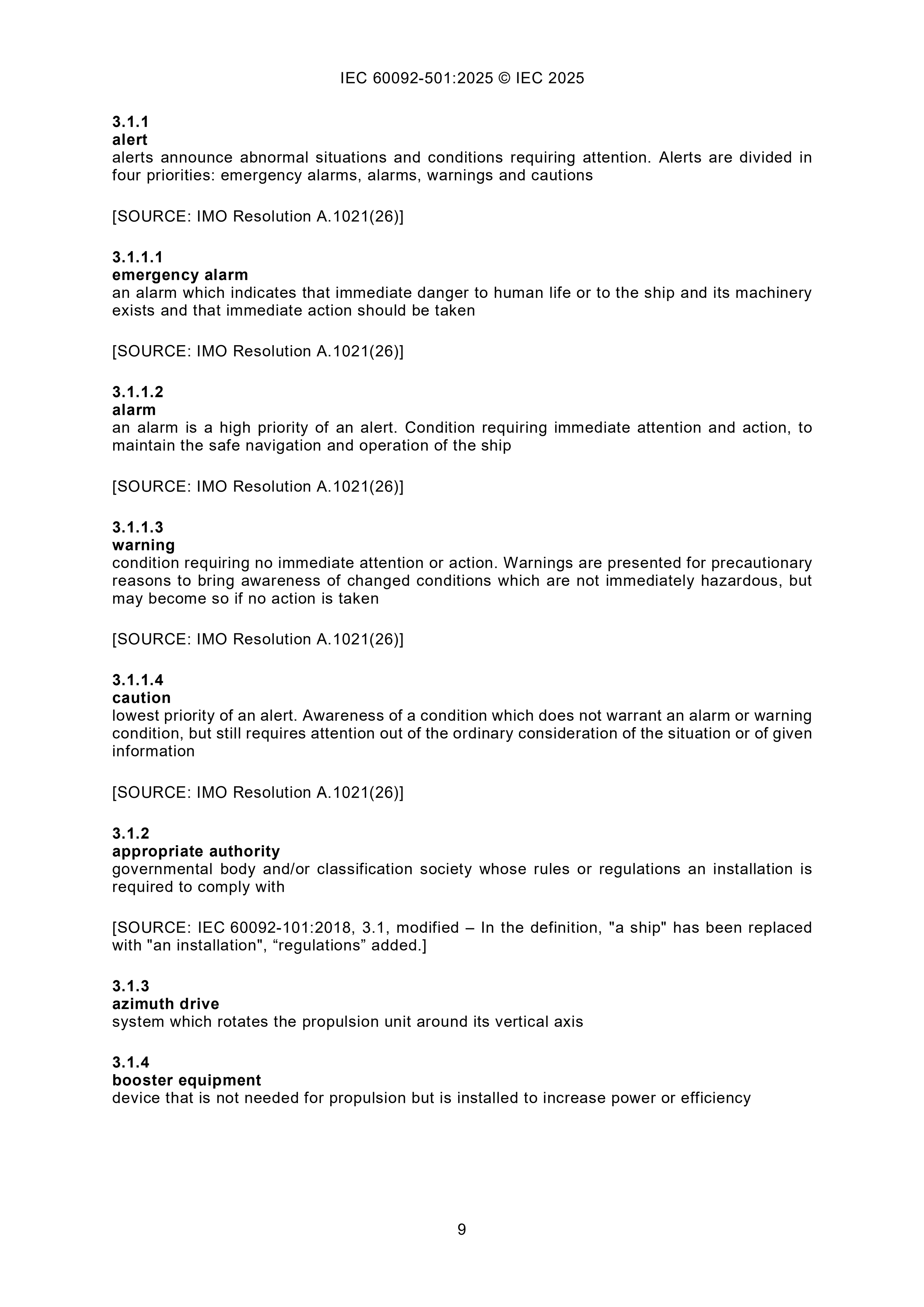 IEC 60092-501:2025 © IEC 2025

3.1.1
alert
alerts announce abnormal situations and conditions requiring attention. Alerts are divided in four priorities: emergency alarms, alarms, warnings and cautions

[SOURCE: IMO Resolution A.1021(26)]

3.1.1.1
emergency alarm
an alarm which indicates that immediate danger to human life or to the ship and its machinery exists and that immediate action should be taken

[SOURCE: IMO Resolution A.1021(26)]

3.1.1.2
alarm
an alarm is a high priority of an alert. Condition requiring immediate attention and action, to maintain the safe navigation and operation of the ship

[SOURCE: IMO Resolution A.1021(26)]

3.1.1.3
warning
condition requiring no immediate attention or action. Warnings are presented for precautionary reasons to bring awareness of changed conditions which are not immediately hazardous, but may become so if no action is taken

[SOURCE: IMO Resolution A.1021(26)]

3.1.1.4
caution
lowest priority of an alert. Awareness of a condition which does not warrant an alarm or warning condition, but still requires attention out of the ordinary consideration of the situation or of given information

[SOURCE: IMO Resolution A.1021(26)]

3.1.2
appropriate authority
governmental body and/or classification society whose rules or regulations an installation is required to comply with

[SOURCE: IEC 60092-101:2018, 3.1, modified – In the definition, "a ship" has been replaced with "an installation", “regulations” added.]

3.1.3
azimuth drive
system which rotates the propulsion unit around its vertical axis

3.1.4
booster equipment
device that is not needed for propulsion but is installed to increase power or efficiency

9